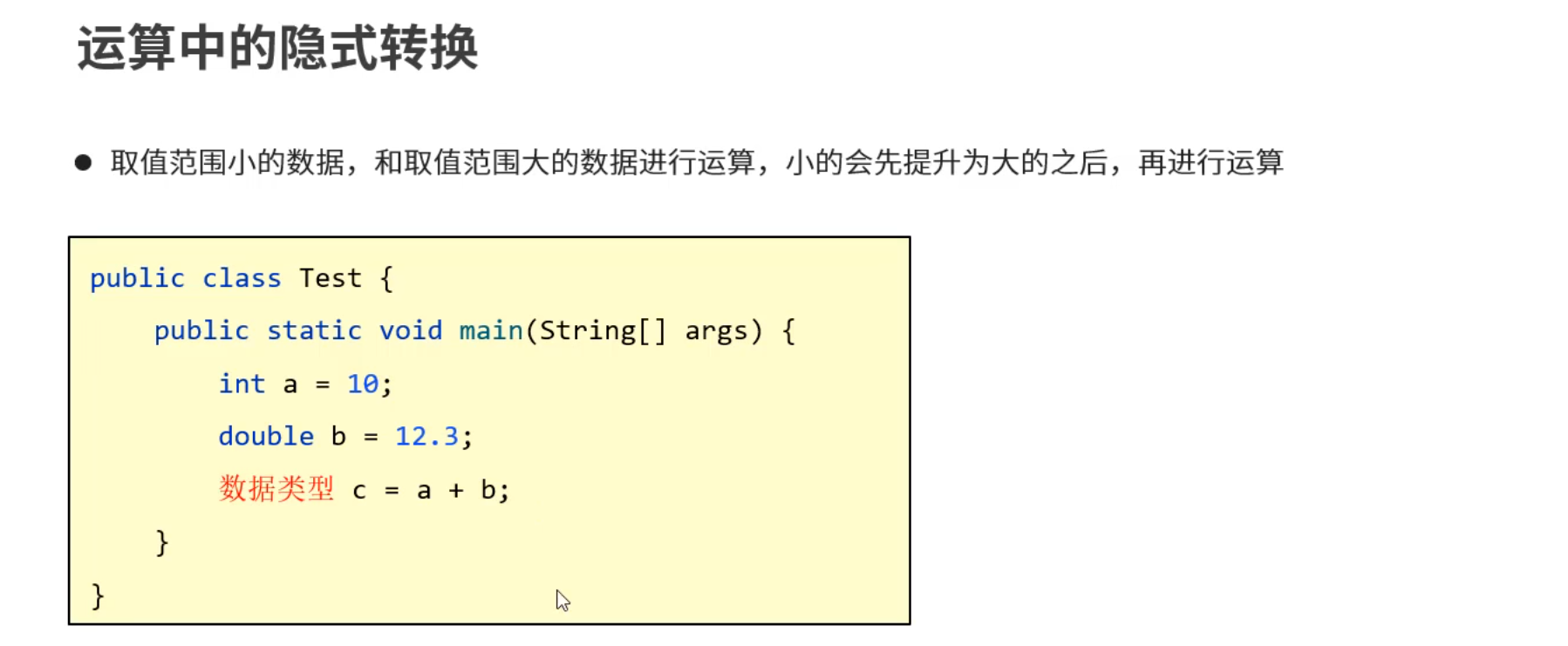 运算中的隐式转换

• 取值范围小的数据，和取值范围大的数据进行运算，小的会先提升为大的之后，再进行运算

public class Test {
    public static void main(String[] args) {
        int a = 10;
        double b = 12.3;
        数据类型 c = a + b;
    }
}